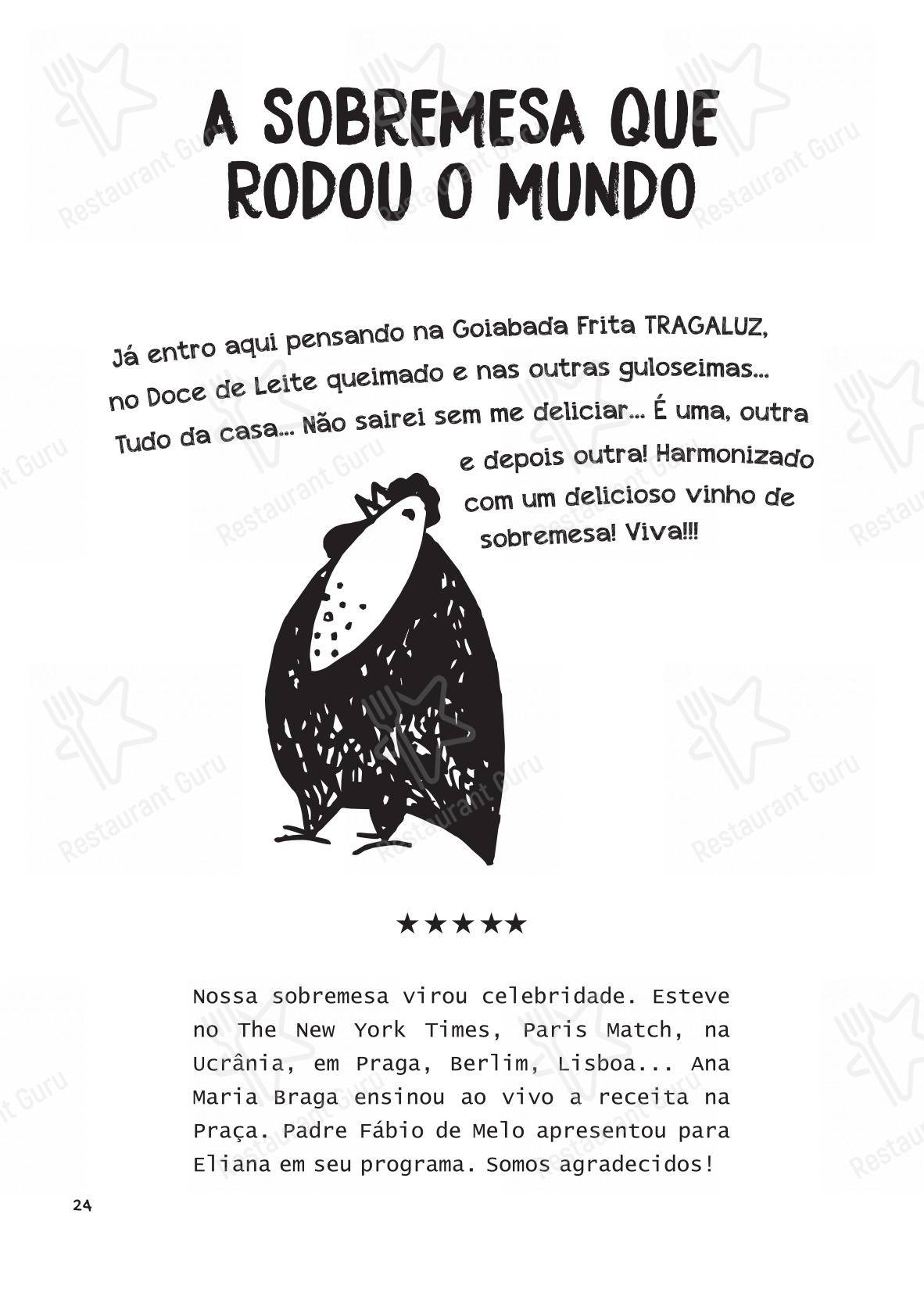 A SOBREMESA QUE RODOU O MUNDO

Já entro aqui pensando na Goiabada Frita TRAGALUZ, no Doce de Leite queimado e nas outras guloseimas... Tudo da casa... Não sairei sem me deliciar... É uma, outra e depois outra! Harmonizado com um delicioso vinho de sobremesa! Viva!!!

★★★★★

Nossa sobremesa virou celebridade. Esteve no The New York Times, Paris Match, na Ucrânia, em Praga, Berlim, Lisboa... Ana Maria Braga ensinou ao vivo a receita na Praça. Padre Fábio de Melo apresentou para Eliana em seu programa. Somos agradecidos!

24

Restaurant Guru